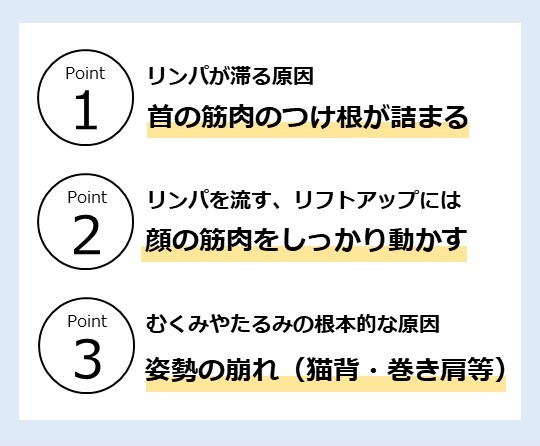 Point
1

リンパが滞る原因

首の筋肉のつけ根が詰まる

Point
2

リンパを流す、リフトアップには

顔の筋肉をしっかり動かす

Point
3

むくみやたるみの根本的な原因

姿勢の崩れ（猫背・巻き肩等）